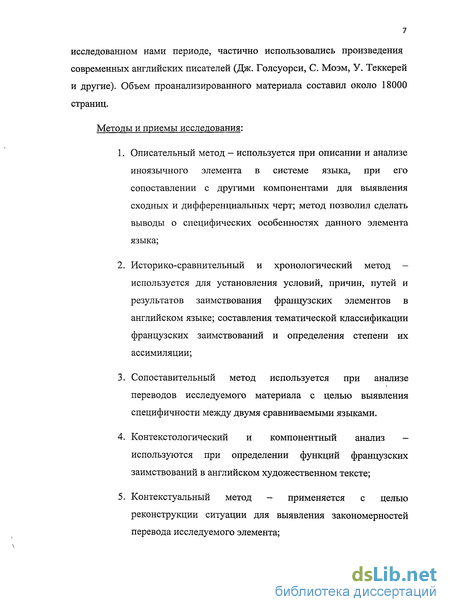 7

исследованном нами периоде, частично использовались произведения современных английских писателей (Дж. Голсуорси, С. Моэм, У. Теккерей и другие). Объем проанализированного материала составил около 18000 страниц.

Методы и приемы исследования:

1. Описательный метод – используется при описании и анализе иноязычного элемента в системе языка, при его сопоставлении с другими компонентами для выявления сходных и дифференциальных черт; метод позволил сделать выводы о специфических особенностях данного элемента языка;

2. Историко-сравнительный и хронологический метод – используется для установления условий, причин, путей и результатов заимствования французских элементов в английском языке; составления тематической классификации французских заимствований и определения степени их ассимиляции;

3. Сопоставительный метод используется при анализе переводов исследуемого материала с целью выявления специфичности между двумя сравниваемыми языками.

4. Контекстологический и компонентный анализ – используются при определении функций французских заимствований в английском художественном тексте;

5. Контекстуальный метод – применяется с целью реконструкции ситуации для выявления закономерностей перевода исследуемого элемента;

dsLib.net
библиотека диссертаций